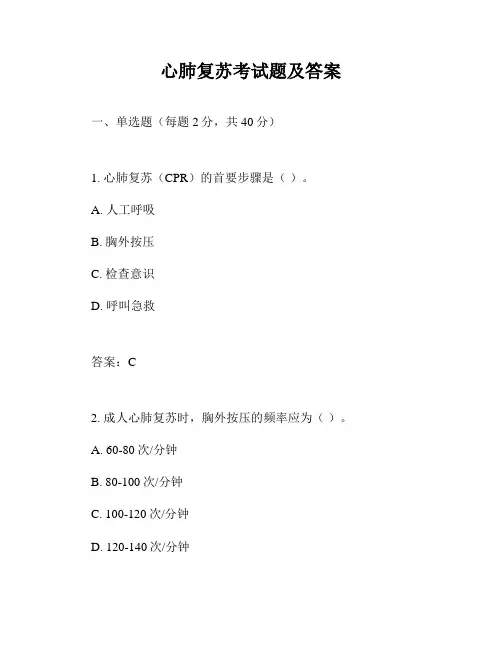 心肺复苏考试题及答案

一、单选题（每题 2 分，共 40 分）

1. 心肺复苏（CPR）的首要步骤是（ ）。

A. 人工呼吸

B. 胸外按压

C. 检查意识

D. 呼叫急救

答案：C

2. 成人心肺复苏时，胸外按压的频率应为（ ）。

A. 60-80 次/分钟

B. 80-100 次/分钟

C. 100-120 次/分钟

D. 120-140 次/分钟